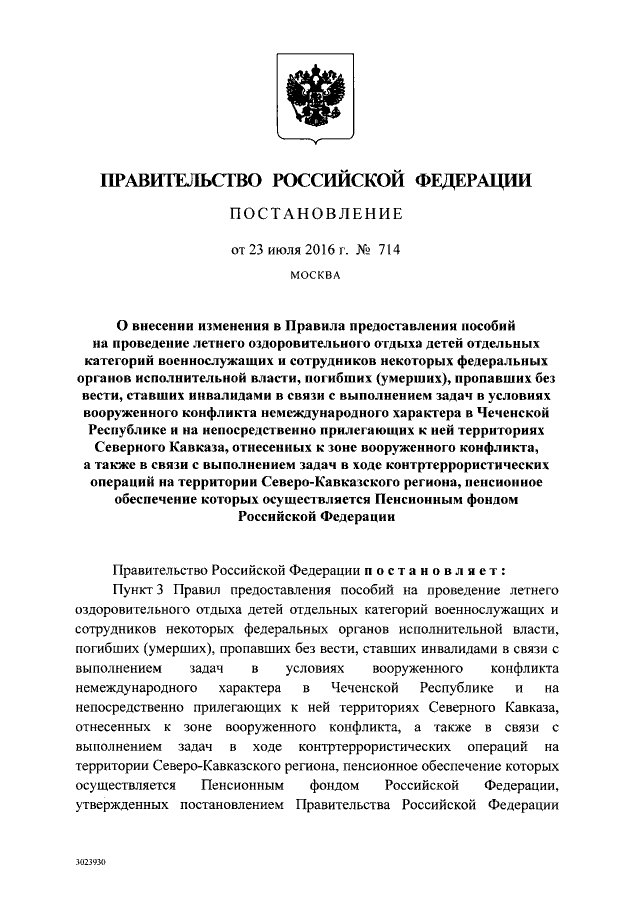 ПРАВИТЕЛЬСТВО РОССИЙСКОЙ ФЕДЕРАЦИИ

ПОСТАНОВЛЕНИЕ

от 23 июля 2016 г. № 714

МОСКВА

О внесении изменения в Правила предоставления пособий на проведение летнего оздоровительного отдыха детей отдельных категорий военнослужащих и сотрудников некоторых федеральных органов исполнительной власти, погибших (умерших), пропавших без вести, ставших инвалидами в связи с выполнением задач в условиях вооруженного конфликта немеждународного характера в Чеченской Республике и на непосредственно прилегающих к ней территориях Северного Кавказа, отнесенных к зоне вооруженного конфликта, а также в связи с выполнением задач в ходе контртеррористических операций на территории Северо-Кавказского региона, пенсионное обеспечение которых осуществляется Пенсионным фондом Российской Федерации

Правительство Российской Федерации постановляет:

Пункт 3 Правил предоставления пособий на проведение летнего оздоровительного отдыха детей отдельных категорий военнослужащих и сотрудников некоторых федеральных органов исполнительной власти, погибших (умерших), пропавших без вести, ставших инвалидами в связи с выполнением задач в условиях вооруженного конфликта немеждународного характера в Чеченской Республике и на непосредственно прилегающих к ней территориях Северного Кавказа, отнесенных к зоне вооруженного конфликта, а также в связи с выполнением задач в ходе контртеррористических операций на территории Северо-Кавказского региона, пенсионное обеспечение которых осуществляется Пенсионным фондом Российской Федерации, утвержденных постановлением Правительства Российской Федерации

3023930